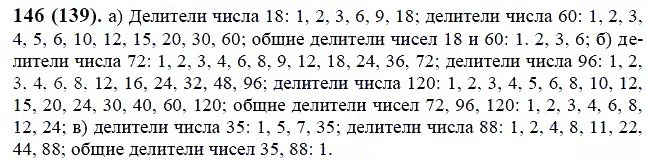 146 (139). а) Делители числа 18: 1, 2, 3, 6, 9, 18; делители числа 60: 1, 2, 3, 4, 5, 6, 10, 12, 15, 20, 30, 60; общие делители чисел 18 и 60: 1. 2, 3, 6; б) делители числа 72: 1, 2, 3, 4, 6, 8, 9, 12, 18, 24, 36, 72; делители числа 96: 1, 2, 3, 4, 6, 8, 12, 16, 24, 32, 48, 96; делители числа 120: 1, 2, 3, 4, 5, 6, 8, 10, 12, 15, 20, 24, 30, 40, 60, 120; общие делители чисел 72, 96, 120: 1, 2, 3, 4, 6, 8, 12, 24; в) делители числа 35: 1, 5, 7, 35; делители числа 88: 1, 2, 4, 8, 11, 22, 44, 88; общие делители чисел 35, 88: 1.